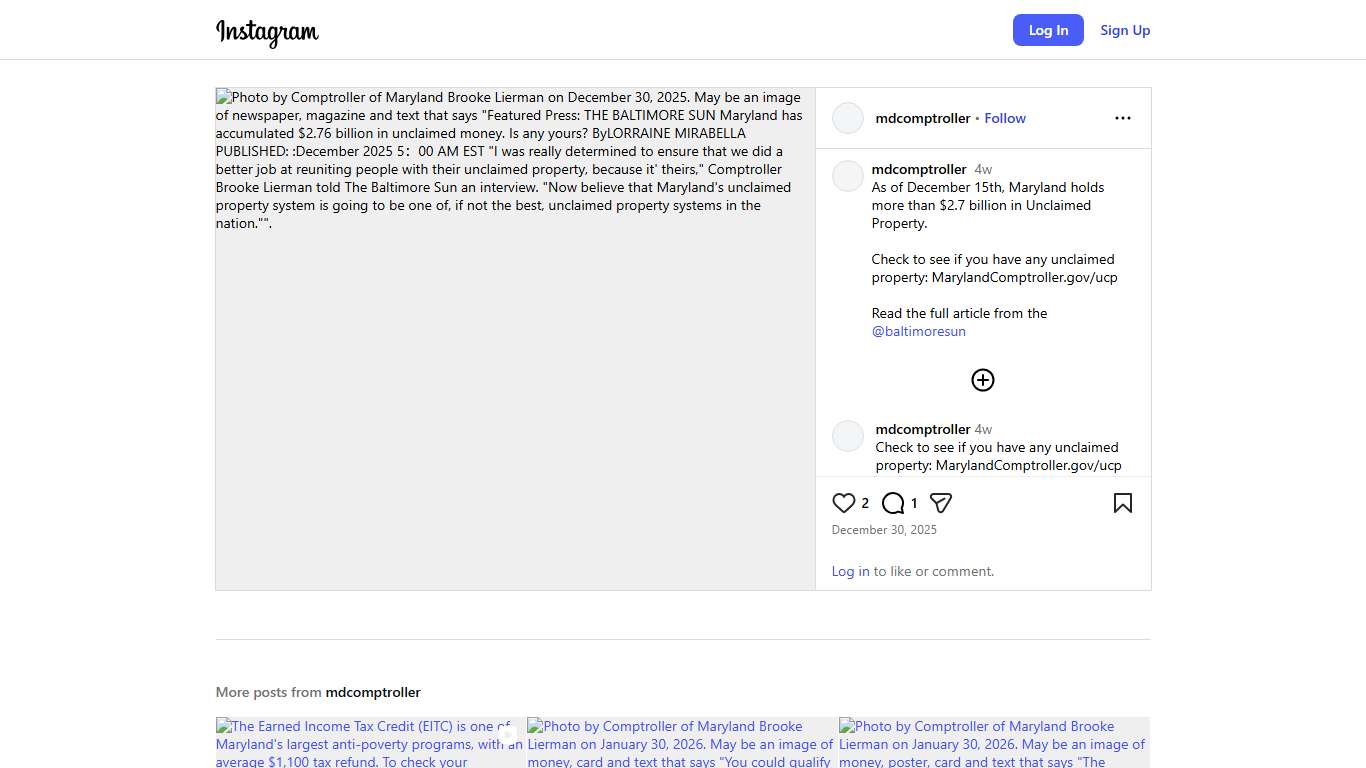 Instagram

Log In Sign Up

Photo by Comptroller of Maryland Brooke Lierman on December 30, 2025. May be an image of newspaper, magazine and text that says "Featured Press: THE BALTIMORE SUN Maryland has accumulated $2.76 billion in unclaimed money. Is any yours? ByLORRAINE MIRABELLA PUBLISHED: :December 2025 5: 00 AM EST "I was really determined to ensure that we did a better job at reuniting people with their unclaimed property, because it' theirs," Comptroller Brooke Lierman told The Baltimore Sun an interview. "Now believe that Maryland's unclaimed property system is going to be one of, if not the best, unclaimed property systems in the nation."".

mdcomptroller • Follow

mdcomptroller 4w
As of December 15th, Maryland holds more than $2.7 billion in Unclaimed Property.

Check to see if you have any unclaimed property: MarylandComptroller.gov/ucp

Read the full article from the @baltimoresun

mdcomptroller 4w
Check to see if you have any unclaimed property: MarylandComptroller.gov/ucp

2 1

December 30, 2025

Log in to like or comment.

More posts from mdcomptroller

The Earned Income Tax Credit (EITC) is one of Maryland's largest anti-poverty programs, with an average $1,100 tax refund. To check your

Photo by Comptroller of Maryland Brooke Lierman on January 30, 2026. May be an image of money, card and text that says "You could qualify

Photo by Comptroller of Maryland Brooke Lierman on January 30, 2026. May be an image of money, poster, card and text that says "The